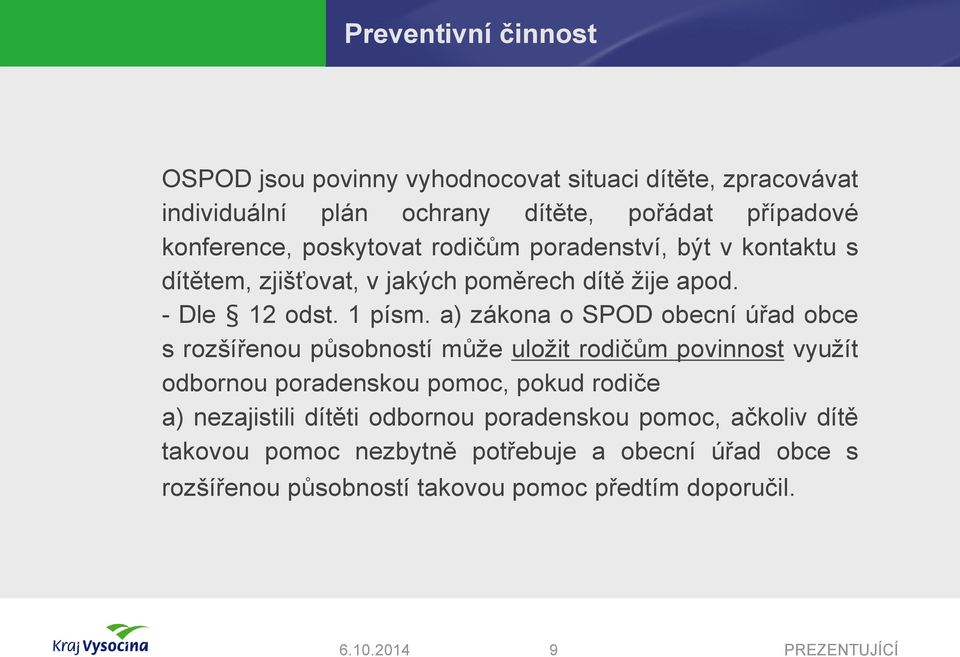 Preventivní činnost

OSPOD jsou povinny vyhodnocovat situaci dítěte, zpracovávat individuální plán ochrany dítěte, pořádat případové konference, poskytovat rodičům poradenství, být v kontaktu s dítětem, zjišťovat, v jakých poměrech dítě žije apod.
- Dle § 12 odst. 1 písm. a) zákona o SPOD obecní úřad obce s rozšířenou působností může uložit rodičům povinnost využít odbornou poradenskou pomoc, pokud rodiče
a) nezajistili dítěti odbornou poradenskou pomoc, ačkoliv dítě takovou pomoc nezbytně potřebuje a obecní úřad obce s rozšířenou působností takovou pomoc předtím doporučil.

Kraj Vysočina
6.10.2014
9
PREZENTUJÍCÍ